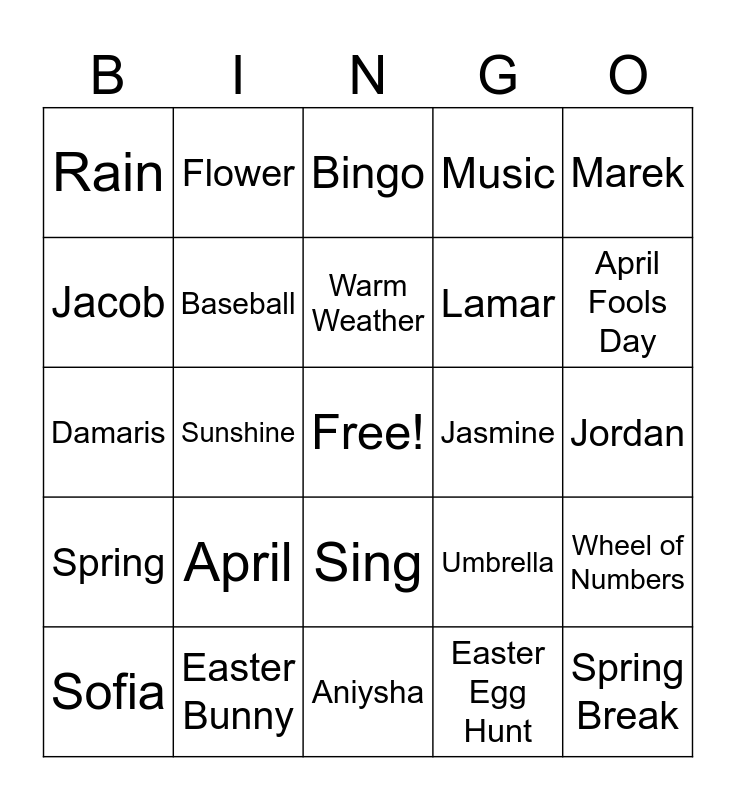 | B | I | N | G | O |
|---|---|---|---|---|
| Rain | Flower | Bingo | Music | Marek |
| Jacob | Baseball | Warm Weather | Lamar | April Fools Day |
| Damaris | Sunshine | Free! | Jasmine | Jordan |
| Spring | April | Sing | Umbrella | Wheel of Numbers |
| Sofia | Easter Bunny | Aniysha | Easter Egg Hunt | Spring Break |